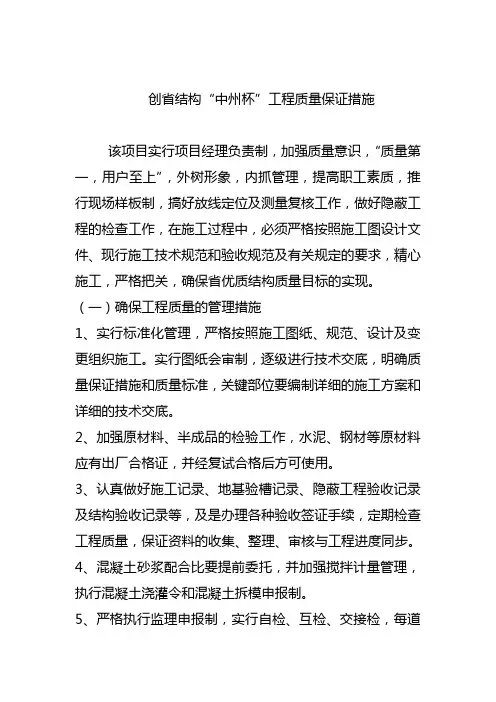 创省结构“中州杯”工程质量保证措施

该项目实行项目经理负责制，加强质量意识，“质量第一，用户至上”，外树形象，内抓管理，提高职工素质，推行现场样板制，搞好放线定位及测量复核工作，做好隐蔽工程的检查工作，在施工过程中，必须严格按照施工图设计文件、现行施工技术规范和验收规范及有关规定的要求，精心施工，严格把关，确保省优质结构质量目标的实现。

（一）确保工程质量的管理措施

1、实行标准化管理，严格按照施工图纸、规范、设计及变更组织施工。实行图纸会审制，逐级进行技术交底，明确质量保证措施和质量标准，关键部位要编制详细的施工方案和详细的技术交底。

2、加强原材料、半成品的检验工作，水泥、钢材等原材料应有出厂合格证，并经复试合格后方可使用。

3、认真做好施工记录、地基验槽记录、隐蔽工程验收记录及结构验收记录等，及是办理各种验收签证手续，定期检查工程质量，保证资料的收集、整理、审核与工程进度同步。

4、混凝土砂浆配合比要提前委托，并加强搅拌计量管理，执行混凝土浇灌令和混凝土拆模申报制。

5、严格执行监理申报制，实行自检、互检、交接检，每道